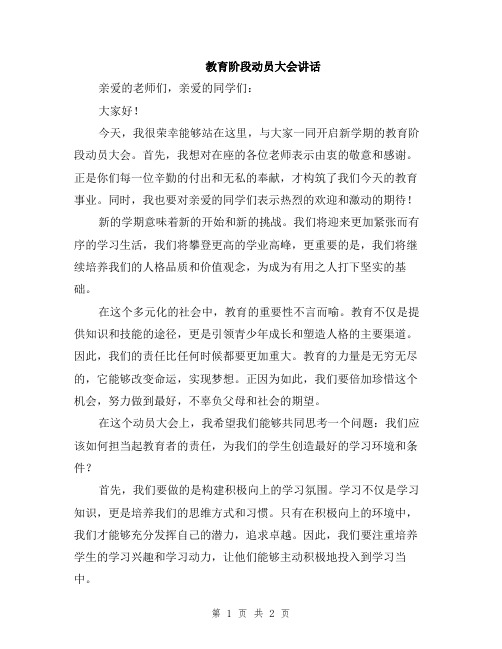 教育阶段动员大会讲话

亲爱的老师们，亲爱的同学们：

大家好！

今天，我很荣幸能够站在这里，与大家一同开启新学期的教育阶段动员大会。首先，我想对在座的各位老师表示由衷的敬意和感谢。正是你们每一位辛勤的付出和无私的奉献，才构筑了我们今天的教育事业。同时，我也要对亲爱的同学们表示热烈的欢迎和激动的期待！

新的学期意味着新的开始和新的挑战。我们将迎来更加紧张而有序的学习生活，我们将攀登更高的学业高峰，更重要的是，我们将继续培养我们的人格品质和价值观念，为成为有用之人打下坚实的基础。

在这个多元化的社会中，教育的重要性不言而喻。教育不仅是提供知识和技能的途径，更是引领青少年成长和塑造人格的主要渠道。因此，我们的责任比任何时候都要更加重大。教育的力量是无穷无尽的，它能够改变命运，实现梦想。正因为如此，我们要倍加珍惜这个机会，努力做到最好，不辜负父母和社会的期望。

在这个动员大会上，我希望我们能够共同思考一个问题：我们应该如何担当起教育者的责任，为我们的学生创造最好的学习环境和条件？

首先，我们要做的是构建积极向上的学习氛围。学习不仅是学习知识，更是培养我们的思维方式和习惯。只有在积极向上的环境中，我们才能够充分发挥自己的潜力，追求卓越。因此，我们要注重培养学生的学习兴趣和学习动力，让他们能够主动积极地投入到学习当中。

第 1 页 共 2 页